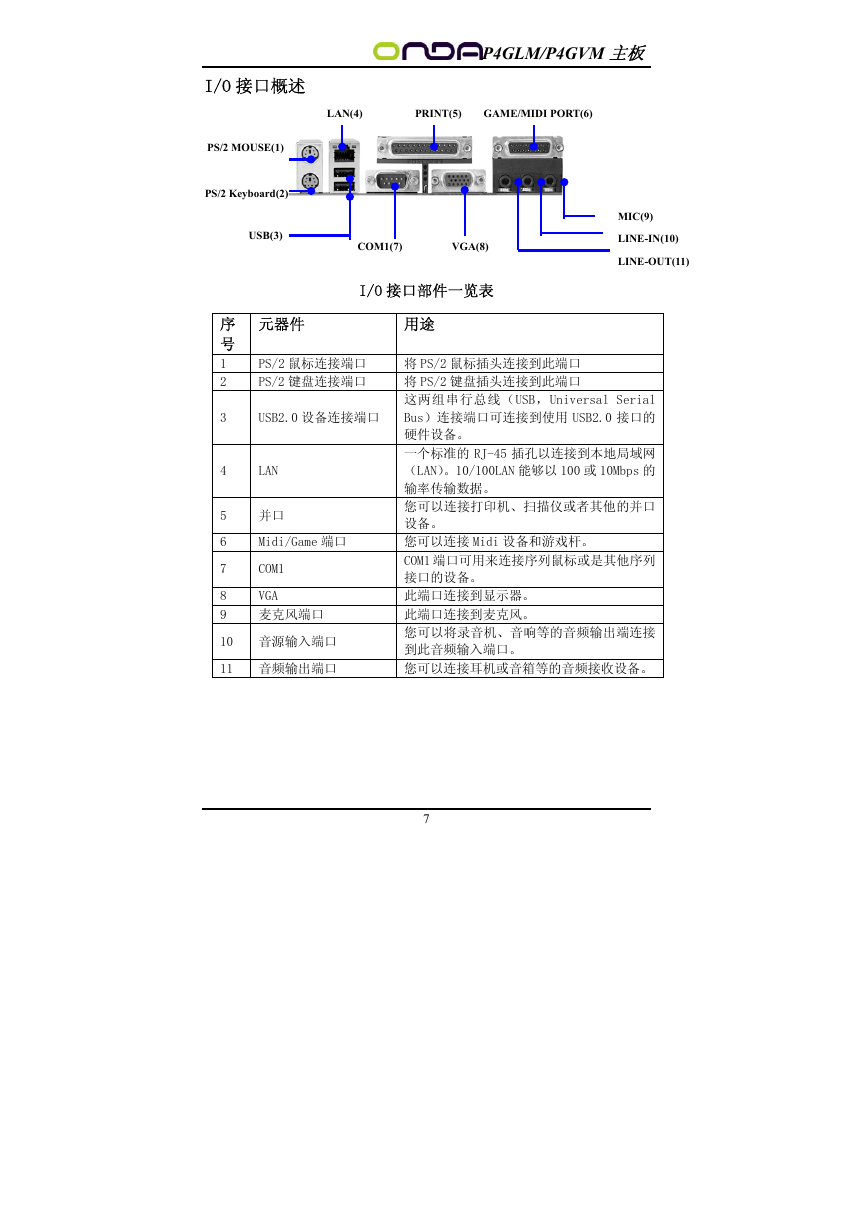 ONDA P4GLM/P4GVM 主板

I/O 接口概述

LAN(4)
PRINT(5)
GAME/MIDI PORT(6)
PS/2 MOUSE(1)
PS/2 Keyboard(2)
USB(3)
COM1(7)
VGA(8)
MIC(9)
LINE-IN(10)
LINE-OUT(11)

I/O 接口部件一览表

| 序号 | 元器件 | 用途 |
|---|---|---|
| 1 | PS/2 鼠标连接端口 | 将 PS/2 鼠标插头连接到此端口 |
| 2 | PS/2 键盘连接端口 | 将 PS/2 键盘插头连接到此端口 |
| 3 | USB2.0 设备连接端口 | 这两组串行总线（USB，Universal Serial Bus）连接端口可连接到使用 USB2.0 接口的硬件设备。 |
| 4 | LAN | 一个标准的 RJ-45 插孔以连接到本地局域网（LAN）。10/100LAN 能够以 100 或 10Mbps 的输率传输数据。 |
| 5 | 并口 | 您可以连接打印机、扫描仪或者其他的并口设备。 |
| 6 | Midi/Game 端口 | 您可以连接 Midi 设备和游戏杆。 |
| 7 | COM1 | COM1 端口可用来连接序列鼠标或是其他序列接口的设备。 |
| 8 | VGA | 此端口连接到显示器。 |
| 9 | 麦克风端口 | 此端口连接到麦克风。 |
| 10 | 音源输入端口 | 您可以将录音机、音响等的音频输出端连接到此音频输入端口。 |
| 11 | 音频输出端口 | 您可以连接耳机或音箱等的音频接收设备。 |

7